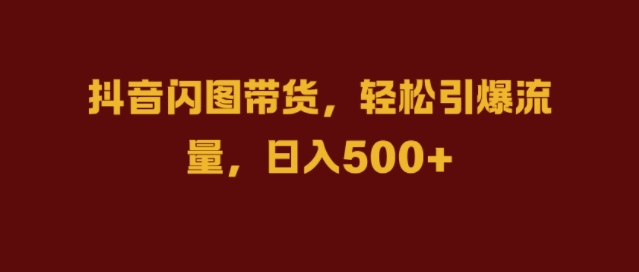 抖音闪图带货，轻松引爆流量，日入500+